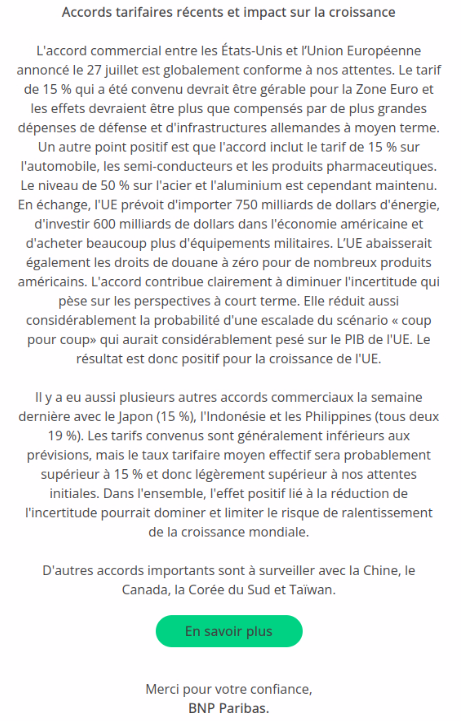 Accords tarifaires récents et impact sur la croissance

L'accord commercial entre les États-Unis et l'Union Européenne annoncé le 27 juillet est globalement conforme à nos attentes. Le tarif de 15 % qui a été convenu devrait être gérable pour la Zone Euro et les effets devraient être plus que compensés par de plus grandes dépenses de défense et d'infrastructures allemandes à moyen terme. Un autre point positif est que l'accord inclut le tarif de 15 % sur l'automobile, les semi-conducteurs et les produits pharmaceutiques. Le niveau de 50 % sur l'acier et l'aluminium est cependant maintenu. En échange, l'UE prévoit d'importer 750 milliards de dollars d'énergie, d'investir 600 milliards de dollars dans l'économie américaine et d'acheter beaucoup plus d'équipements militaires. L'UE abaisserait également les droits de douane à zéro pour de nombreux produits américains. L'accord contribue clairement à diminuer l'incertitude qui pèse sur les perspectives à court terme. Elle réduit aussi considérablement la probabilité d'une escalade du scénario « coup pour coup» qui aurait considérablement pesé sur le PIB de l'UE. Le résultat est donc positif pour la croissance de l'UE.

Il y a eu aussi plusieurs autres accords commerciaux la semaine dernière avec le Japon (15 %), l'Indonésie et les Philippines (tous deux 19 %). Les tarifs convenus sont généralement inférieurs aux prévisions, mais le taux tarifaire moyen effectif sera probablement supérieur à 15 % et donc légèrement supérieur à nos attentes initiales. Dans l'ensemble, l'effet positif lié à la réduction de l'incertitude pourrait dominer et limiter le risque de ralentissement de la croissance mondiale.

D'autres accords importants sont à surveiller avec la Chine, le Canada, la Corée du Sud et Taïwan.

En savoir plus

Merci pour votre confiance,
BNP Paribas.